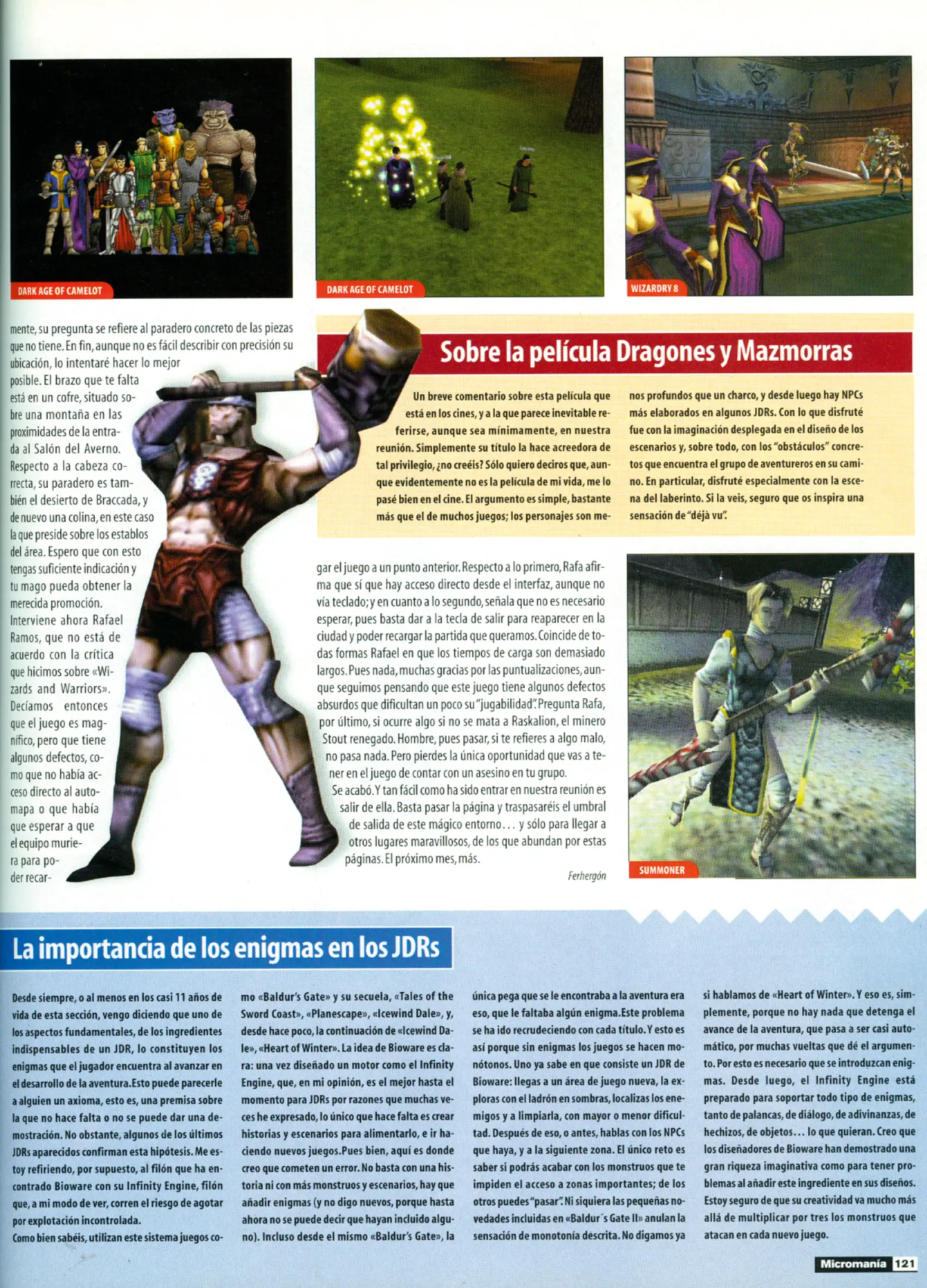 DARK AGE OF CAMELOT

DARK AGE OF CAMELOT

WIZARDRY 8

mente, su pregunta se refiere al paradero concreto de las piezas que no tiene. En fin, aunque no es fácil describir con precisión su ubicación, lo intentaré hacer lo mejor posible. El brazo que te falta está en un cofre, situado sobre una montaña en las proximidades de la entrada al Salón del Averno. Respecto a la cabeza correcta, su paradero es también el desierto de Braccada, y de nuevo una colina, en este caso la que preside sobre los establos del área. Espero que con esto tengas suficiente indicación y tu mago pueda obtener la merecida promoción.
Interviene ahora Rafael Ramos, que no está de acuerdo con la crítica que hicimos sobre «Wizards and Warriors». Decíamos entonces que el juego es magnífico, pero que tiene algunos defectos, como que no había acceso directo al automapa o que había que esperar a que el equipo muriera para poder recargar el juego a un punto anterior. Respecto a lo primero, Rafa afirma que sí que hay acceso directo desde el interfaz, aunque no vía teclado; y en cuanto a lo segundo, señala que no es necesario esperar, pues basta dar a la tecla de salir para reaparecer en la ciudad y poder recargar la partida que queramos. Coincide de todas formas Rafael en que los tiempos de carga son demasiado largos. Pues nada, muchas gracias por las puntualizaciones, aunque seguimos pensando que este juego tiene algunos defectos absurdos que dificultan un poco su "jugabilidad". Pregunta Rafa, por último, si ocurre algo si no se mata a Raskalion, el minero Stout renegado. Hombre, pues pasar, si te refieres a algo malo, no pasa nada. Pero pierdes la única oportunidad que vas a tener en el juego de contar con un asesino en tu grupo.
Se acabó. Y tan fácil como ha sido entrar en nuestra reunión es salir de ella. Basta pasar la página y traspasaréis el umbral de salida de este mágico entorno... y sólo para llegar a otros lugares maravillosos, de los que abundan por estas páginas. El próximo mes, más.

Ferhergón

Sobre la película Dragones y Mazmorras

Un breve comentario sobre esta película que está en los cines, y a la que parece inevitable referirse, aunque sea mínimamente, en nuestra reunión. Simplemente su título la hace acreedora de tal privilegio, ¿no creéis? Sólo quiero deciros que, aunque evidentemente no es la película de mi vida, me lo pasé bien en el cine. El argumento es simple, bastante más que el de muchos juegos; los personajes son menos profundos que un charco, y desde luego hay NPCs más elaborados en algunos JDRs. Con lo que disfruté fue con la imaginación desplegada en el diseño de los escenarios y, sobre todo, con los "obstáculos" concretos que encuentra el grupo de aventureros en su camino. En particular, disfruté especialmente con la escena del laberinto. Si la veis, seguro que os inspira una sensación de "déjà vu".

SUMMONER

La importancia de los enigmas en los JDRs

Desde siempre, o al menos en los casi 11 años de vida de esta sección, vengo diciendo que uno de los aspectos fundamentales, de los ingredientes indispensables de un JDR, lo constituyen los enigmas que el jugador encuentra al avanzar en el desarrollo de la aventura. Esto puede parecerle a alguien un axioma, esto es, una premisa sobre la que no hace falta o no se puede dar una demostración. No obstante, algunos de los últimos JDRs aparecidos confirman esta hipótesis. Me estoy refiriendo, por supuesto, al filón que ha encontrado Bioware con su Infinity Engine, filón que, a mi modo de ver, corren el riesgo de agotar por explotación incontrolada.
Como bien sabéis, utilizan este sistema juegos como «Baldur's Gate» y su secuela, «Tales of the Sword Coast», «Planescape», «Icewind Dale», y, desde hace poco, la continuación de «Icewind Dale», «Heart of Winter». La idea de Bioware es clara: una vez diseñado un motor como el Infinity Engine, que, en mi opinión, es el mejor hasta el momento para JDRs por razones que muchas veces he expresado, lo único que hace falta es crear historias y escenarios para alimentarlo, e ir haciendo nuevos juegos. Pues bien, aquí es donde creo que cometen un error. No basta con una historia ni con más monstruos y escenarios, hay que añadir enigmas (y no digo nuevos, porque hasta ahora no se puede decir que hayan incluido alguno). Incluso desde el mismo «Baldur's Gate», la única pega que se le encontraba a la aventura era eso, que le faltaba algún enigma. Este problema se ha ido recrudeciendo con cada título. Y esto es así porque sin enigmas los juegos se hacen monótonos. Uno ya sabe en que consiste un JDR de Bioware: llegas a un área de juego nueva, la exploras con el ladrón en sombras, localizas los enemigos y a limpiarla, con mayor o menor dificultad. Después de eso, o antes, hablas con los NPCs que haya, y a la siguiente zona. El único reto es saber si podrás acabar con los monstruos que te impiden el acceso a zonas importantes; de los otros puedes "pasar". Ni siquiera las pequeñas novedades incluidas en «Baldur´s Gate II» anulan la sensación de monotonía descrita. No digamos ya si hablamos de «Heart of Winter». Y eso es, simplemente, porque no hay nada que detenga el avance de la aventura, que pasa a ser casi automático, por muchas vueltas que dé el argumento. Por esto es necesario que se introduzcan enigmas. Desde luego, el Infinity Engine está preparado para soportar todo tipo de enigmas, tanto de palancas, de diálogo, de adivinanzas, de hechizos, de objetos... lo que quieran. Creo que los diseñadores de Bioware han demostrado una gran riqueza imaginativa como para tener problemas al añadir este ingrediente en sus diseños. Estoy seguro de que su creatividad va mucho más allá de multiplicar por tres los monstruos que atacan en cada nuevo juego.

Micromanía 121